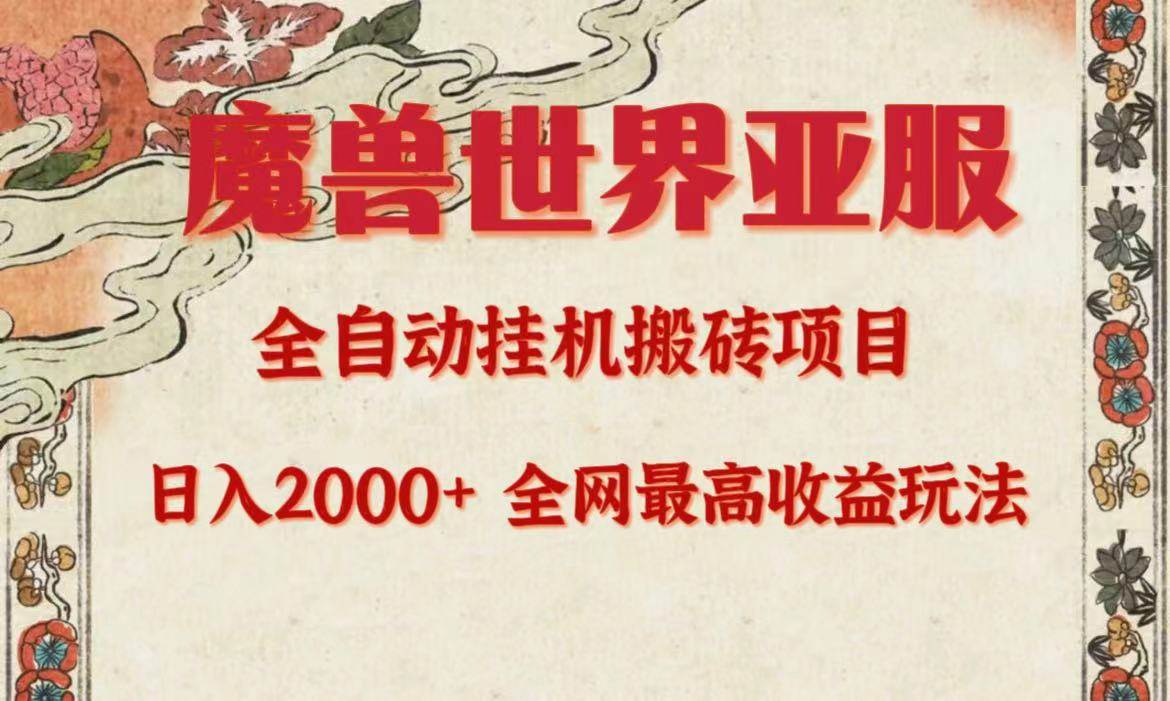 魔兽世界亚服

全自动挂机搬砖项目

日入2000+ 全网最高收益玩法